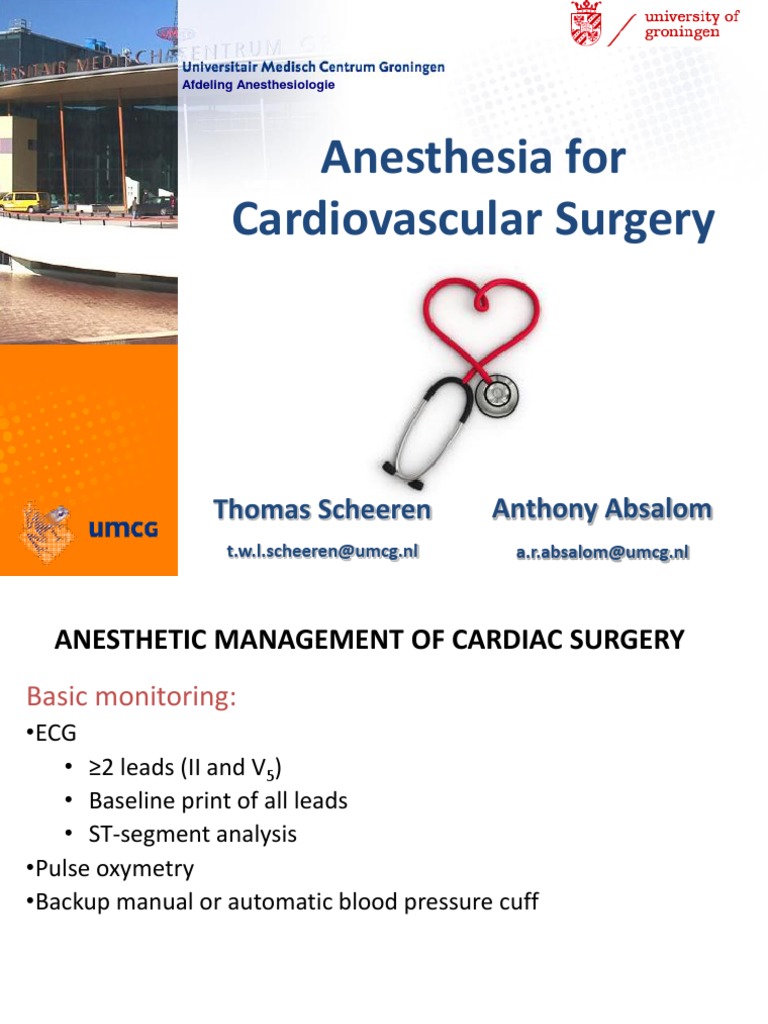 university of groningen

Universitair Medisch Centrum Groningen
Afdeling Anesthesiologie

Anesthesia for Cardiovascular Surgery

umcg

Thomas Scheeren
t.w.l.scheeren@umcg.nl

Anthony Absalom
a.r.absalom@umcg.nl

ANESTHETIC MANAGEMENT OF CARDIAC SURGERY

Basic monitoring:
•ECG
• ≥2 leads (II and $V_5$)
• Baseline print of all leads
• ST-segment analysis
•Pulse oxymetry
•Backup manual or automatic blood pressure cuff